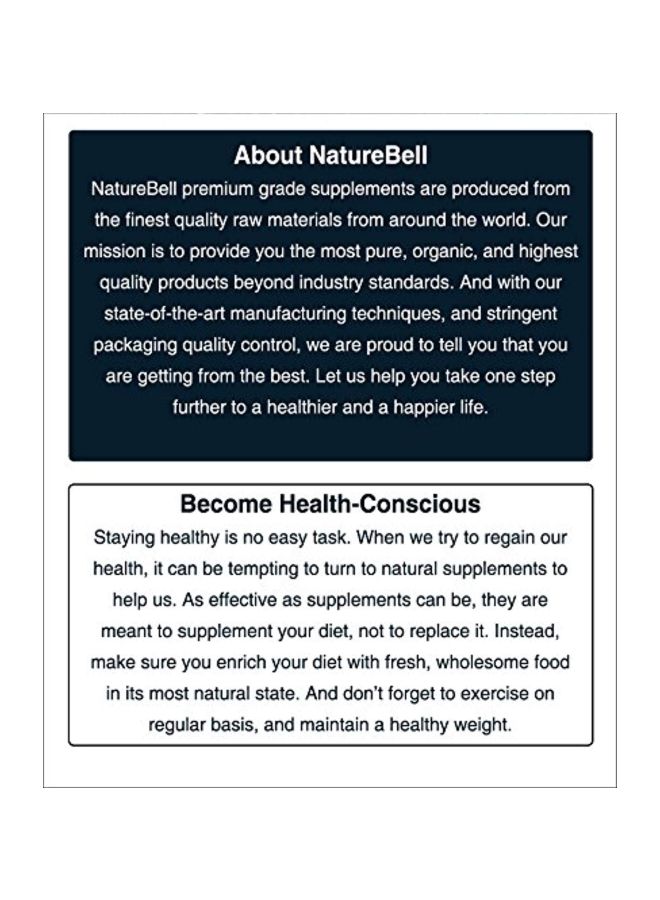 About NatureBell

NatureBell premium grade supplements are produced from the finest quality raw materials from around the world. Our mission is to provide you the most pure, organic, and highest quality products beyond industry standards. And with our state-of-the-art manufacturing techniques, and stringent packaging quality control, we are proud to tell you that you are getting from the best. Let us help you take one step further to a healthier and a happier life.

Become Health-Conscious

Staying healthy is no easy task. When we try to regain our health, it can be tempting to turn to natural supplements to help us. As effective as supplements can be, they are meant to supplement your diet, not to replace it. Instead, make sure you enrich your diet with fresh, wholesome food in its most natural state. And don't forget to exercise on regular basis, and maintain a healthy weight.